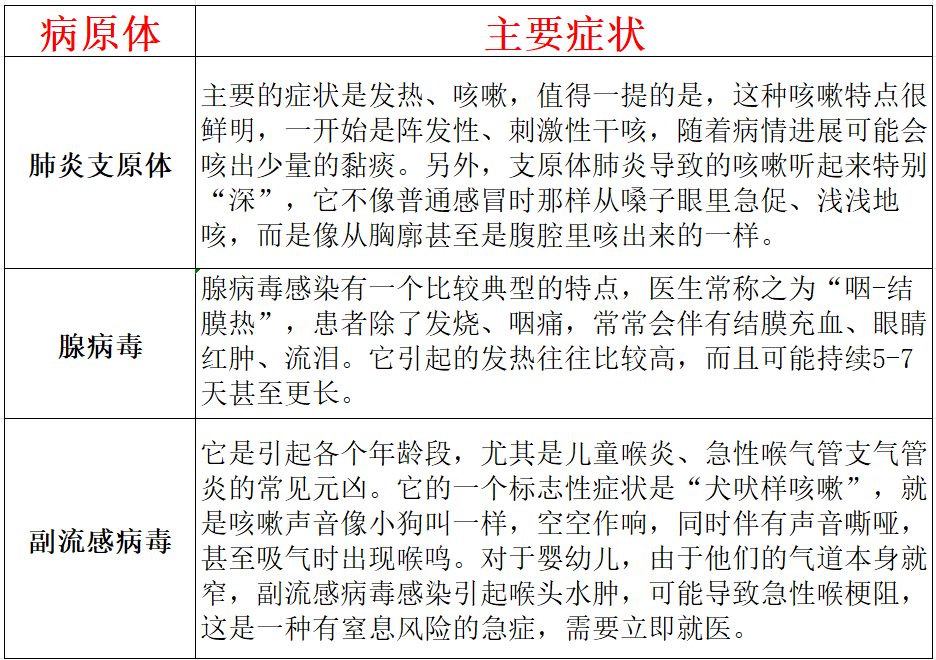 | 病原体 | 主要症状 |
|---|---|
| 肺炎支原体 | 主要的症状是发热、咳嗽，值得一提的是，这种咳嗽特点很鲜明，一开始是阵发性、刺激性干咳，随着病情进展可能会咳出少量的黏痰。另外，支原体肺炎导致的咳嗽听起来特别“深”，它不像普通感冒时那样从嗓子眼里急促、浅浅地咳，而是像从胸廓甚至是腹腔里咳出来的一样。 |
| 腺病毒 | 腺病毒感染有一个比较典型的特点，医生常称之为“咽-结膜热”，患者除了发烧、咽痛，常常会伴有结膜充血、眼睛红肿、流泪。它引起的发热往往比较高，而且可能持续5-7天甚至更长。 |
| 副流感病毒 | 它是引起各个年龄段，尤其是儿童喉炎、急性喉气管支气管炎的常见元凶。它的一个标志性症状是“犬吠样咳嗽”，就是咳嗽声音像小狗叫一样，空空作响，同时伴有声音嘶哑，甚至吸气时出现喉鸣。对于婴幼儿，由于他们的气道本身就窄，副流感病毒感染引起喉头水肿，可能导致急性喉梗阻，这是一种有窒息风险的急症，需要立即就医。 |